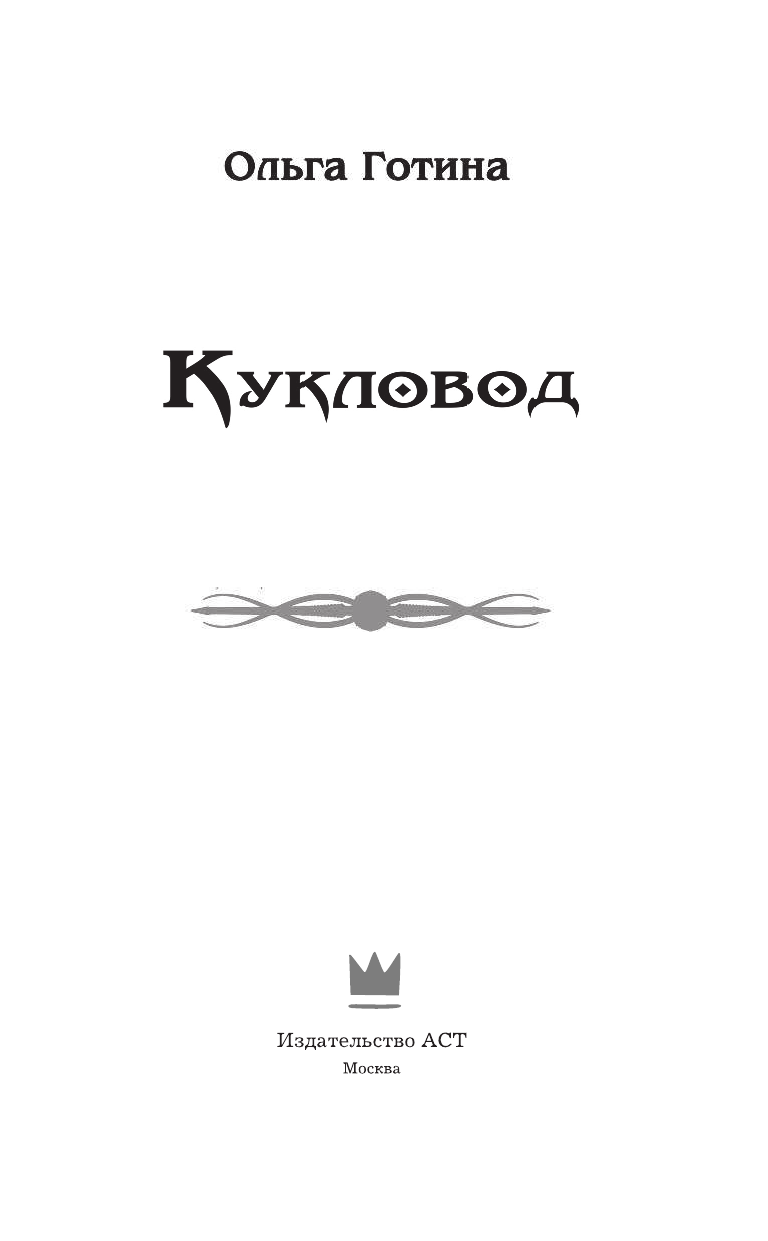 Ольга Готина

Кукловод

Издательство АСТ
Москва